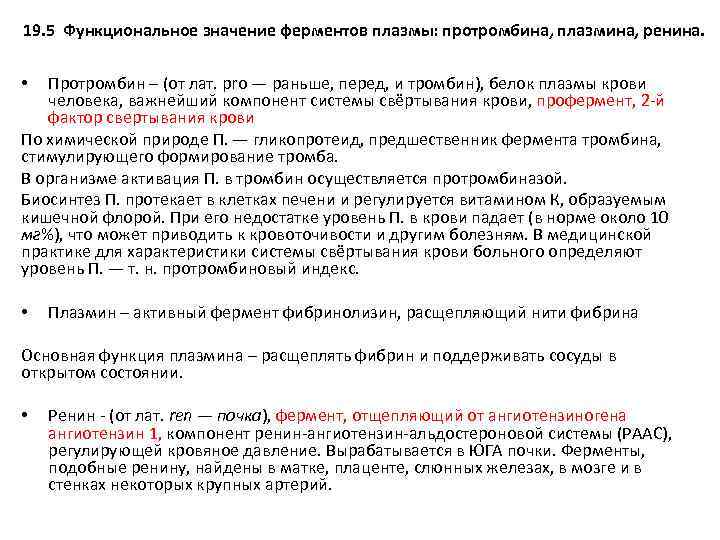 19.5 Функциональное значение ферментов плазмы: протромбина, плазмина, ренина.

• Протромбин – (от лат. pro — раньше, перед, и тромбин), белок плазмы крови человека, важнейший компонент системы свёртывания крови, профермент, 2-й фактор свертывания крови

По химической природе П. — гликопротеид, предшественник фермента тромбина, стимулирующего формирование тромба.

В организме активация П. в тромбин осуществляется протромбиназой.

Биосинтез П. протекает в клетках печени и регулируется витамином К, образуемым кишечной флорой. При его недостатке уровень П. в крови падает (в норме около 10 мг%), что может приводить к кровоточивости и другим болезням. В медицинской практике для характеристики системы свёртывания крови больного определяют уровень П. — т. н. протромбиновый индекс.

• Плазмин – активный фермент фибринолизин, расщепляющий нити фибрина

Основная функция плазмина – расщеплять фибрин и поддерживать сосуды в открытом состоянии.

• Ренин - (от лат. ren — почка), фермент, отщепляющий от ангиотензиногена ангиотензин 1, компонент ренин-ангиотензин-альдостероновой системы (РААС), регулирующей кровяное давление. Вырабатывается в ЮГА почки. Ферменты, подобные ренину, найдены в матке, плаценте, слюнных железах, в мозге и в стенках некоторых крупных артерий.